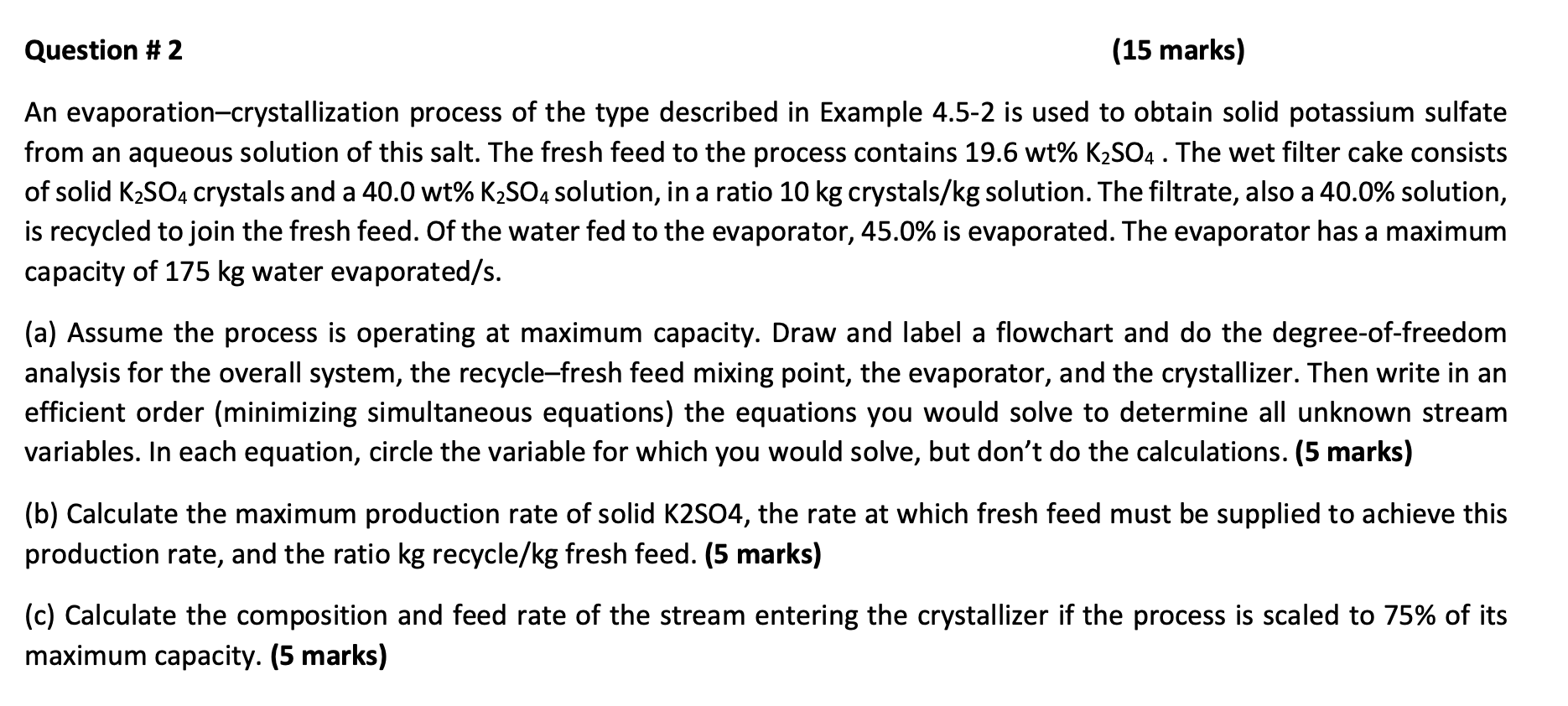 Question # 2 (15 marks)

An evaporation–crystallization process of the type described in Example 4.5-2 is used to obtain solid potassium sulfate from an aqueous solution of this salt. The fresh feed to the process contains 19.6 wt% $K_2SO_4$ . The wet filter cake consists of solid $K_2SO_4$ crystals and a 40.0 wt% $K_2SO_4$ solution, in a ratio 10 kg crystals/kg solution. The filtrate, also a 40.0% solution, is recycled to join the fresh feed. Of the water fed to the evaporator, 45.0% is evaporated. The evaporator has a maximum capacity of 175 kg water evaporated/s.

(a) Assume the process is operating at maximum capacity. Draw and label a flowchart and do the degree-of-freedom analysis for the overall system, the recycle–fresh feed mixing point, the evaporator, and the crystallizer. Then write in an efficient order (minimizing simultaneous equations) the equations you would solve to determine all unknown stream variables. In each equation, circle the variable for which you would solve, but don't do the calculations. (5 marks)

(b) Calculate the maximum production rate of solid K2SO4, the rate at which fresh feed must be supplied to achieve this production rate, and the ratio kg recycle/kg fresh feed. (5 marks)

(c) Calculate the composition and feed rate of the stream entering the crystallizer if the process is scaled to 75% of its maximum capacity. (5 marks)